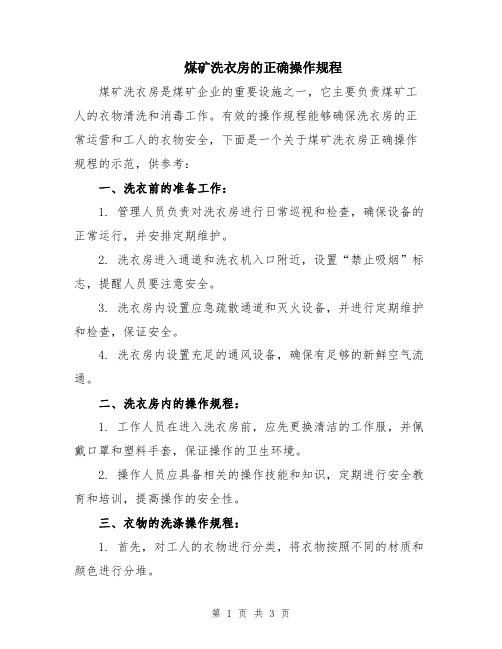 煤矿洗衣房的正确操作规程

煤矿洗衣房是煤矿企业的重要设施之一，它主要负责煤矿工人的衣物清洗和消毒工作。有效的操作规程能够确保洗衣房的正常运营和工人的衣物安全，下面是一个关于煤矿洗衣房正确操作规程的示范，供参考：

一、洗衣前的准备工作：

1. 管理人员负责对洗衣房进行日常巡视和检查，确保设备的正常运行，并安排定期维护。

2. 洗衣房进入通道和洗衣机入口附近，设置“禁止吸烟”标志，提醒人员要注意安全。

3. 洗衣房内设置应急疏散通道和灭火设备，并进行定期维护和检查，保证安全。

4. 洗衣房内设置充足的通风设备，确保有足够的新鲜空气流通。

二、洗衣房内的操作规程：

1. 工作人员在进入洗衣房前，应先更换清洁的工作服，并佩戴口罩和塑料手套，保证操作的卫生环境。

2. 操作人员应具备相关的操作技能和知识，定期进行安全教育和培训，提高操作的安全性。

三、衣物的洗涤操作规程：

1. 首先，对工人的衣物进行分类，将衣物按照不同的材质和颜色进行分堆。

第 1 页 共 3 页